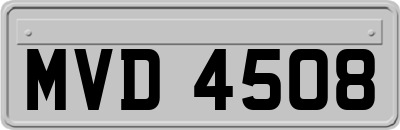 MVD 4508